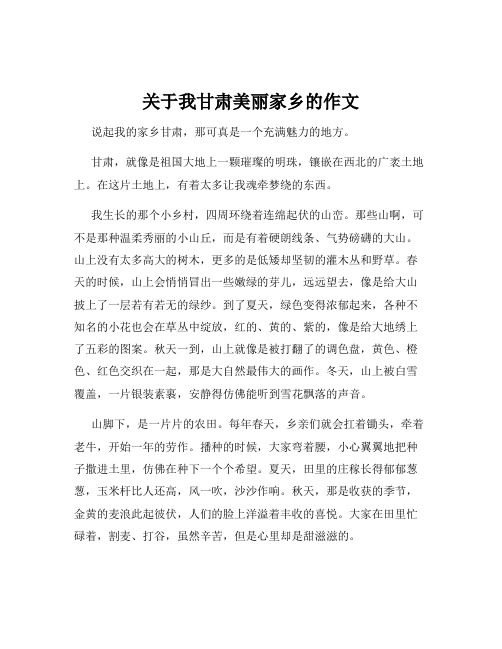 关于我甘肃美丽家乡的作文

说起我的家乡甘肃，那可真是一个充满魅力的地方。

甘肃，就像是祖国大地上一颗璀璨的明珠，镶嵌在西北的广袤土地上。在这片土地上，有着太多让我魂牵梦绕的东西。

我生长的那个小乡村，四周环绕着连绵起伏的山峦。那些山啊，可不是那种温柔秀丽的小山丘，而是有着硬朗线条、气势磅礴的大山。山上没有太多高大的树木，更多的是低矮却坚韧的灌木丛和野草。春天的时候，山上会悄悄冒出一些嫩绿的芽儿，远远望去，像是给大山披上了一层若有若无的绿纱。到了夏天，绿色变得浓郁起来，各种不知名的小花也会在草丛中绽放，红的、黄的、紫的，像是给大地绣上了五彩的图案。秋天一到，山上就像是被打翻了的调色盘，黄色、橙色、红色交织在一起，那是大自然最伟大的画作。冬天，山上被白雪覆盖，一片银装素裹，安静得仿佛能听到雪花飘落的声音。

山脚下，是一片片的农田。每年春天，乡亲们就会扛着锄头，牵着老牛，开始一年的劳作。播种的时候，大家弯着腰，小心翼翼地把种子撒进土里，仿佛在种下一个个希望。夏天，田里的庄稼长得郁郁葱葱，玉米杆比人还高，风一吹，沙沙作响。秋天，那是收获的季节，金黄的麦浪此起彼伏，人们的脸上洋溢着丰收的喜悦。大家在田里忙碌着，割麦、打谷，虽然辛苦，但是心里却是甜滋滋的。